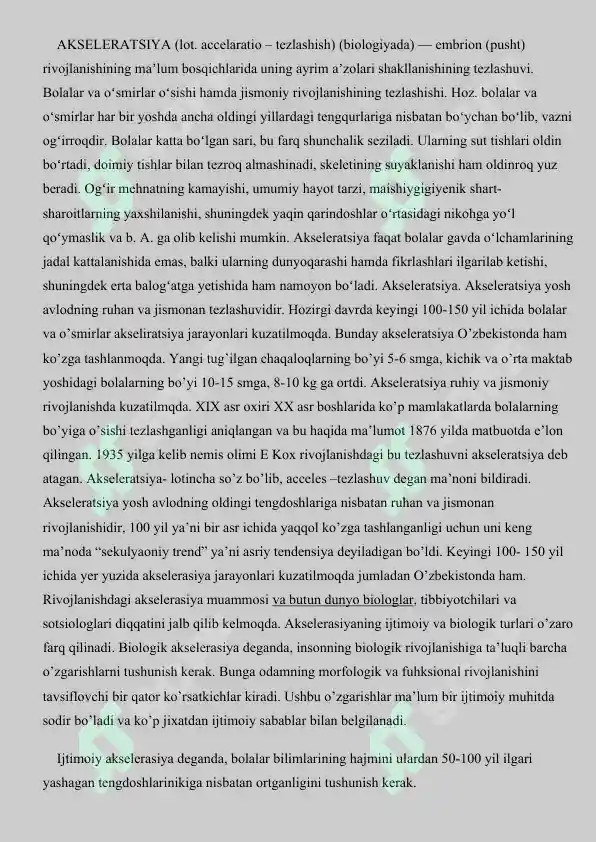 AKSELERATSIYA (lot. accelaratio – tezlashish) (biologiyada) — embrion (pusht) rivojlanishining ma'lum bosqichlarida uning ayrim a'zolari shakllanishining tezlashuvi. Bolalar va o'smirlar o'sishi hamda jismoniy rivojlanishining tezlashishi. Hoz. bolalar va o'smirlar har bir yoshda ancha oldingi yillardagi tengqurlariga nisbatan bo'ychan bo'lib, vazni og'irroqdir. Bolalar katta bo'lgan sari, bu farq shunchalik seziladi. Ularning sut tishlari oldin bo'rtadi, doimiy tishlar bilan tezroq almashinadi, skeletining suyaklanishi ham oldinroq yuz beradi. Og'ir mehnatning kamayishi, umumiy hayot tarzi, maishiygigiyenik shart-sharoitlarning yaxshilanishi, shuningdek yaqin qarindoshlar o'rtasidagi nikohga yo'l qo'ymaslik va b. A. ga olib kelishi mumkin. Akseleratsiya faqat bolalar gavda o'lchamlarining jadal kattalanishida emas, balki ularning dunyoqarashi hamda fikrlashlari ilgarilab ketishi, shuningdek erta balog'atga yetishida ham namoyon bo'ladi. Akseleratsiya. Akseleratsiya yosh avlodning ruhan va jismonan tezlashuvidir. Hozirgi davrda keyingi 100-150 yil ichida bolalar va o'smirlar akseliratsiya jarayonlari kuzatilmoqda. Bunday akseleratsiya O'zbekistonda ham ko'zga tashlanmoqda. Yangi tug'ilgan chaqaloqlarning bo'yi 5-6 smga, kichik va o'rta maktab yoshidagi bolalarning bo'yi 10-15 smga, 8-10 kg ga ortdi. Akseleratsiya ruhiy va jismoniy rivojlanishda kuzatilmqda. XIX asr oxiri XX asr boshlarida ko'p mamlakatlarda bolalarning bo'yiga o'sishi tezlashganligi aniqlangan va bu haqida ma'lumot 1876 yilda matbuotda e'lon qilingan. 1935 yilga kelib nemis olimi E Kox rivojlanishdagi bu tezlashuvni akseleratsiya deb atagan. Akseleratsiya- lotincha so'z bo'lib, acceles –tezlashuv degan ma'noni bildiradi. Akseleratsiya yosh avlodning oldingi tengdoshlariga nisbatan ruhan va jismonan rivojlanishidir, 100 yil ya'ni bir asr ichida yaqqol ko'zga tashlanganligi uchun uni keng ma'noda "sekulyaoniy trend" ya'ni asriy tendensiya deyiladigan bo'ldi. Keyingi 100- 150 yil ichida yer yuzida akselerasiya jarayonlari kuzatilmoqda jumladan O'zbekistonda ham. Rivojlanishdagi akselerasiya muammosi va butun dunyo biologlar, tibbiyotchilari va sotsiologlari diqqatini jalb qilib kelmoqda. Akselerasiyaning ijtimoiy va biologik turlari o'zaro farq qilinadi. Biologik akselerasiya deganda, insonning biologik rivojlanishiga ta'luqli barcha o'zgarishlarni tushunish kerak. Bunga odamning morfologik va fuhksional rivojlanishini tavsiflovchi bir qator ko'rsatkichlar kiradi. Ushbu o'zgarishlar ma'lum bir ijtimoiy muhitda sodir bo'ladi va ko'p jixatdan ijtimoiy sabablar bilan belgilanadi.

Ijtimoiy akselerasiya deganda, bolalar bilimlarining hajmini ulardan 50-100 yil ilgari yashagan tengdoshlarinikiga nisbatan ortganligini tushunish kerak.